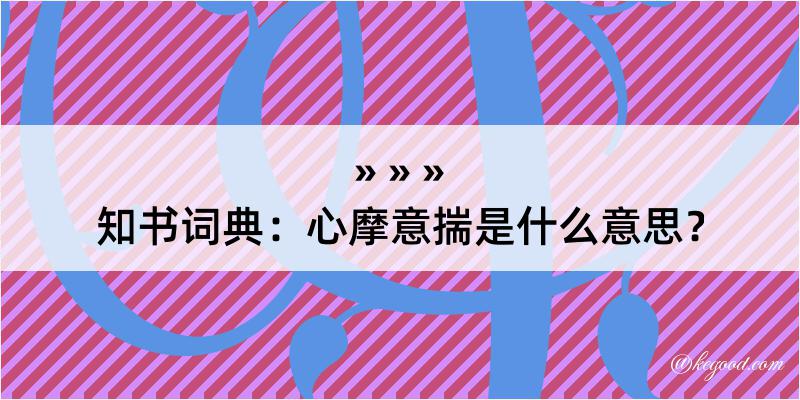 » » »
知书词典：心摩意揣是什么意思？

@kegood.com